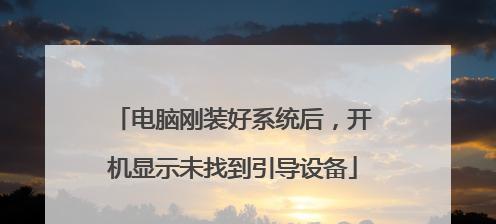 「电脑刚装好系统后，开机显示未找到引导设备」